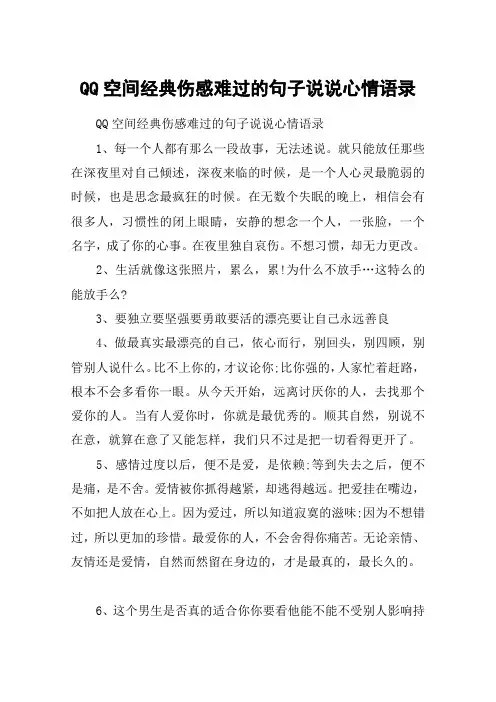 QQ空间经典伤感难过的句子说说心情语录

QQ空间经典伤感难过的句子说说心情语录

1、每一个人都有那么一段故事，无法述说。就只能放任那些在深夜里对自己倾述，深夜来临的时候，是一个人心灵最脆弱的时候，也是思念最疯狂的时候。在无数个失眠的晚上，相信会有很多人，习惯性的闭上眼睛，安静的想念一个人，一张脸，一个名字，成了你的心事。在夜里独自哀伤。不想习惯，却无力更改。

2、生活就像这张照片，累么，累!为什么不放手…这特么的能放手么?

3、要独立要坚强要勇敢要活的漂亮要让自己永远善良

4、做最真实最漂亮的自己，依心而行，别回头，别四顾，别管别人说什么。比不上你的，才议论你;比你强的，人家忙着赶路，根本不会多看你一眼。从今天开始，远离讨厌你的人，去找那个爱你的人。当有人爱你时，你就是最优秀的。顺其自然，别说不在意，就算在意了又能怎样，我们只不过是把一切看得更开了。

5、感情过度以后，便不是爱，是依赖;等到失去之后，便不是痛，是不舍。爱情被你抓得越紧，却逃得越远。把爱挂在嘴边，不如把人放在心上。因为爱过，所以知道寂寞的滋味;因为不想错过，所以更加的珍惜。最爱你的人，不会舍得你痛苦。无论亲情、友情还是爱情，自然而然留在身边的，才是最真的，最长久的。

6、这个男生是否真的适合你你要看他能不能不受别人影响持